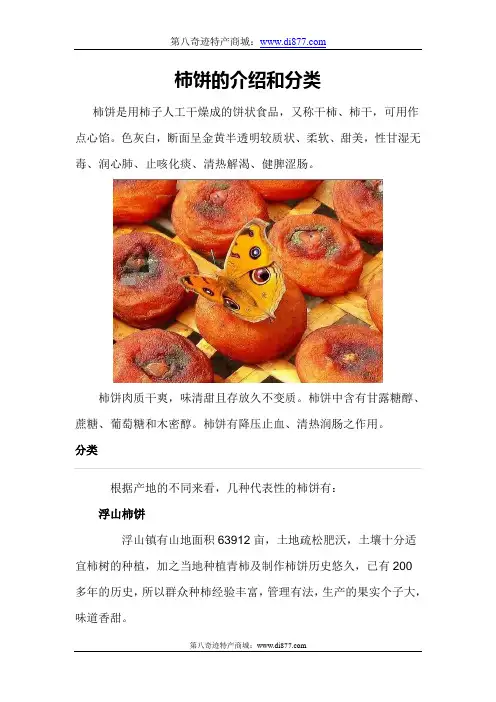 第八奇迹特产商城：www.di877.com

柿饼的介绍和分类

柿饼是用柿子人工干燥成的饼状食品，又称干柿、柿干，可用作点心馅。色灰白，断面呈金黄半透明较质状、柔软、甜美，性甘湿无毒、润心肺、止咳化痰、清热解渴、健脾涩肠。

柿饼肉质干爽，味清甜且存放久不变质。柿饼中含有甘露糖醇、蔗糖、葡萄糖和木密醇。柿饼有降压止血、清热润肠之作用。

分类

根据产地的不同来看，几种代表性的柿饼有：

浮山柿饼

浮山镇有山地面积63912亩，土地疏松肥沃，土壤十分适宜柿树的种植，加之当地种植青柿及制作柿饼历史悠久，已有200多年的历史，所以群众种柿经验丰富，管理有法，生产的果实个子大，味道香甜。

第八奇迹特产商城：www.di877.com